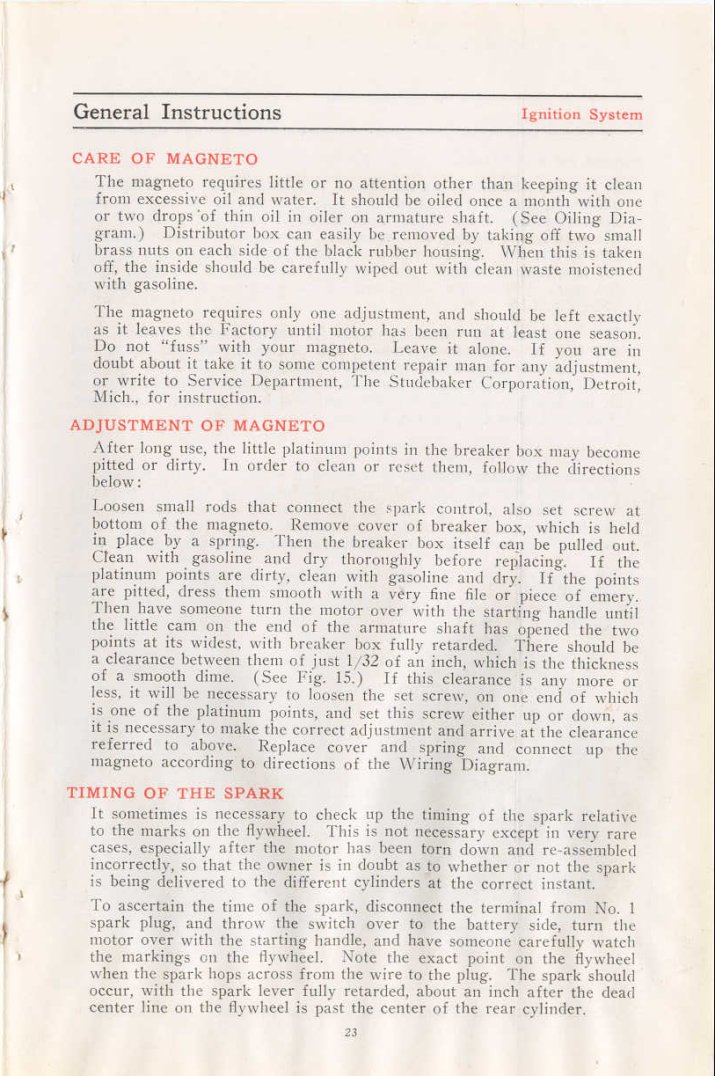 General Instructions

Ignition System

CARE OF MAGNETO

The magneto requires little or no attention other than keeping it clean from excessive oil and water. It should be oiled once a month with one or two drops of thin oil in oiler on armature shaft. (See Oiling Diagram.) Distributor box can easily be removed by taking off two small brass nuts on each side of the black rubber housing. When this is taken off, the inside should be carefully wiped out with clean waste moistened with gasoline.

The magneto requires only one adjustment, and should be left exactly as it leaves the Factory until motor has been run at least one season. Do not "fuss" with your magneto. Leave it alone. If you are in doubt about it take it to some competent repair man for any adjustment, or write to Service Department, The Studebaker Corporation, Detroit, Mich., for instruction.

ADJUSTMENT OF MAGNETO

After long use, the little platinum points in the breaker box may become pitted or dirty. In order to clean or reset them, follow the directions below:

Loosen small rods that connect the spark control, also set screw at bottom of the magneto. Remove cover of breaker box, which is held in place by a spring. Then the breaker box itself can be pulled out. Clean with gasoline and dry thoroughly before replacing. If the platinum points are dirty, clean with gasoline and dry. If the points are pitted, dress them smooth with a very fine file or piece of emery. Then have someone turn the motor over with the starting handle until the little cam on the end of the armature shaft has opened the two points at its widest, with breaker box fully retarded. There should be a clearance between them of just 1/32 of an inch, which is the thickness of a smooth dime. (See Fig. 15.) If this clearance is any more or less, it will be necessary to loosen the set screw, on one end of which is one of the platinum points, and set this screw either up or down, as it is necessary to make the correct adjustment and arrive at the clearance referred to above. Replace cover and spring and connect up the magneto according to directions of the Wiring Diagram.

TIMING OF THE SPARK

It sometimes is necessary to check up the timing of the spark relative to the marks on the flywheel. This is not necessary except in very rare cases, especially after the motor has been torn down and re-assembled incorrectly, so that the owner is in doubt as to whether or not the spark is being delivered to the different cylinders at the correct instant.

To ascertain the time of the spark, disconnect the terminal from No. 1 spark plug, and throw the switch over to the battery side, turn the motor over with the starting handle, and have someone carefully watch the markings on the flywheel. Note the exact point on the flywheel when the spark hops across from the wire to the plug. The spark should occur, with the spark lever fully retarded, about an inch after the dead center line on the flywheel is past the center of the rear cylinder.

23